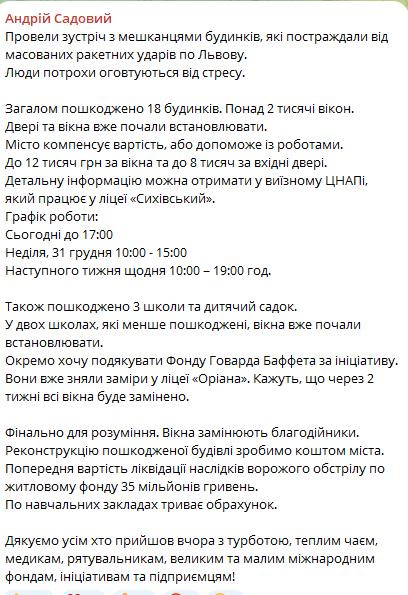 Андрій Садовий
Провели зустріч з мешканцями будинків, які постраждали від масованих ракетних ударів по Львову.
Люди потрохи оговтуються від стресу.

Загалом пошкоджено 18 будинків. Понад 2 тисячі вікон.
Двері та вікна вже почали встановлювати.
Місто компенсує вартість, або допоможе із роботами.
До 12 тисяч грн за вікна та до 8 тисяч за вхідні двері.
Детальну інформацію можна отримати у виїзному ЦНАПі, який працює у ліцеї «Сихівський».
Графік роботи:
Сьогодні до 17:00
Неділя, 31 грудня 10:00 - 15:00
Наступного тижня щодня 10:00 – 19:00 год.

Також пошкоджено 3 школи та дитячий садок.
У двох школах, які менше пошкоджені, вікна вже почали встановлювати.
Окремо хочу подякувати Фонду Говарда Баффета за ініціативу.
Вони вже зняли заміри у ліцеї «Оріана». Кажуть, що через 2 тижні всі вікна буде замінено.

Фінально для розуміння. Вікна замінюють благодійники.
Реконструкцію пошкодженої будівлі зробимо коштом міста.
Попередня вартість ліквідації наслідків ворожого обстрілу по житловому фонду 35 мільйонів гривень.
По навчальних закладах триває обрахунок.

Дякуємо усім хто прийшов вчора з турботою, теплим чаєм, медикам, рятувальникам, великим та малим міжнародним фондам, ініціативам та підприємцям!